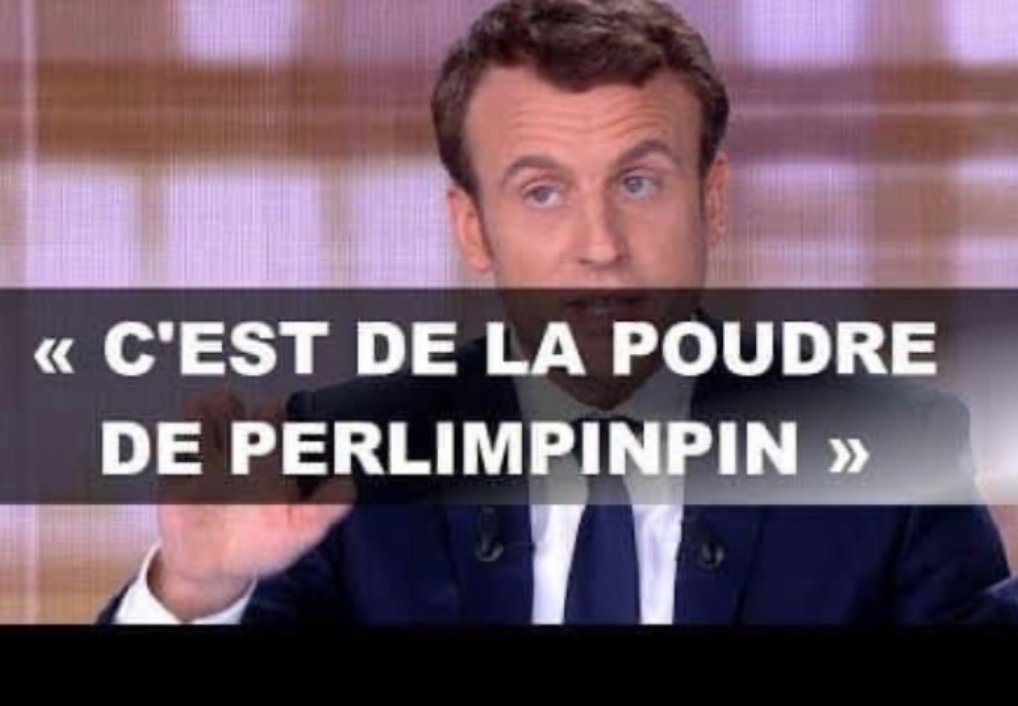 « C'EST DE LA POUDRE DE PERLIMPINPIN »